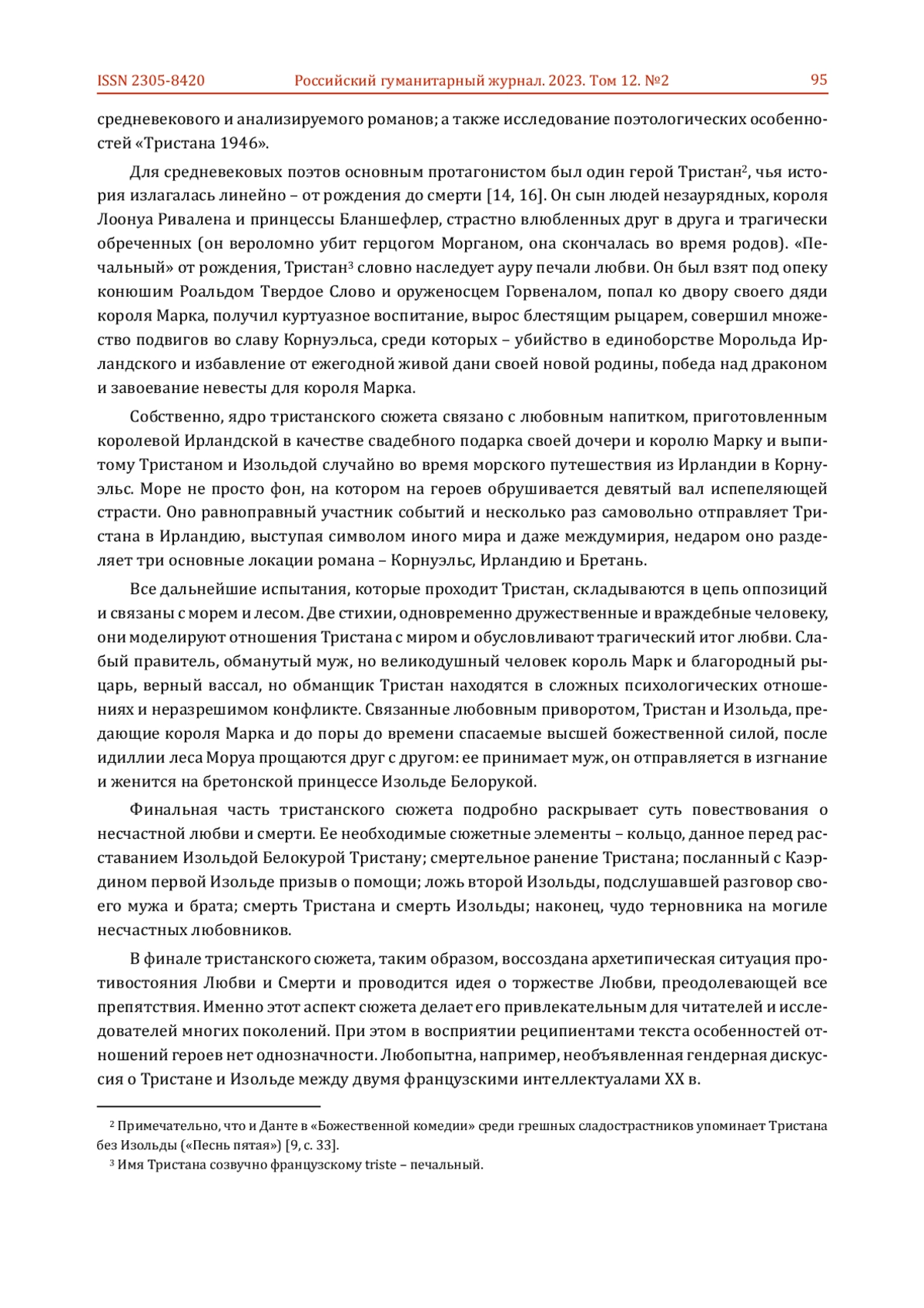 ISSN 2305-8420 Российский гуманитарный журнал. 2023. Том 12. №2 95

средневекового и анализируемого романов; а также исследование поэтологических особенностей «Тристана 1946».

Для средневековых поэтов основным протагонистом был один герой Тристан$^2$, чья история излагалась линейно – от рождения до смерти [14, 16]. Он сын людей незаурядных, короля Лоонуа Ривалена и принцессы Бланшефлер, страстно влюбленных друг в друга и трагически обреченных (он вероломно убит герцогом Морганом, она скончалась во время родов). «Печальный» от рождения, Тристан$^3$ словно наследует ауру печали любви. Он был взят под опеку конюшим Роальдом Твердое Слово и оруженосцем Горвеналом, попал ко двору своего дяди короля Марка, получил куртуазное воспитание, вырос блестящим рыцарем, совершил множество подвигов во славу Корнуэльса, среди которых – убийство в единоборстве Морольда Ирландского и избавление от ежегодной живой дани своей новой родины, победа над драконом и завоевание невесты для короля Марка.

Собственно, ядро тристанского сюжета связано с любовным напитком, приготовленным королевой Ирландской в качестве свадебного подарка своей дочери и королю Марку и выпитому Тристаном и Изольдой случайно во время морского путешествия из Ирландии в Корнуэльс. Море не просто фон, на котором на героев обрушивается девятый вал испепеляющей страсти. Оно равноправный участник событий и несколько раз самовольно отправляет Тристана в Ирландию, выступая символом иного мира и даже междумирия, недаром оно разделяет три основные локации романа – Корнуэльс, Ирландию и Бретань.

Все дальнейшие испытания, которые проходит Тристан, складываются в цепь оппозиций и связаны с морем и лесом. Две стихии, одновременно дружественные и враждебные человеку, они моделируют отношения Тристана с миром и обусловливают трагический итог любви. Слабый правитель, обманутый муж, но великодушный человек король Марк и благородный рыцарь, верный вассал, но обманщик Тристан находятся в сложных психологических отношениях и неразрешимом конфликте. Связанные любовным приворотом, Тристан и Изольда, предающие короля Марка и до поры до времени спасаемые высшей божественной силой, после идиллии леса Моруа прощаются друг с другом: ее принимает муж, он отправляется в изгнание и женится на бретонской принцессе Изольде Белорукой.

Финальная часть тристанского сюжета подробно раскрывает суть повествования о несчастной любви и смерти. Ее необходимые сюжетные элементы – кольцо, данное перед расставанием Изольдой Белокурой Тристану; смертельное ранение Тристана; посланный с Каэрдином первой Изольде призыв о помощи; ложь второй Изольды, подслушавшей разговор своего мужа и брата; смерть Тристана и смерть Изольды; наконец, чудо терновника на могиле несчастных любовников.

В финале тристанского сюжета, таким образом, воссоздана архетипическая ситуация противостояния Любви и Смерти и проводится идея о торжестве Любви, преодолевающей все препятствия. Именно этот аспект сюжета делает его привлекательным для читателей и исследователей многих поколений. При этом в восприятии реципиентами текста особенностей отношений героев нет однозначности. Любопытна, например, необъявленная гендерная дискуссия о Тристане и Изольде между двумя французскими интеллектуалами XX в.

$^2$ Примечательно, что и Данте в «Божественной комедии» среди грешных сладострастников упоминает Тристана без Изольды («Песнь пятая») [9, с. 33].
$^3$ Имя Тристана созвучно французскому triste – печальный.